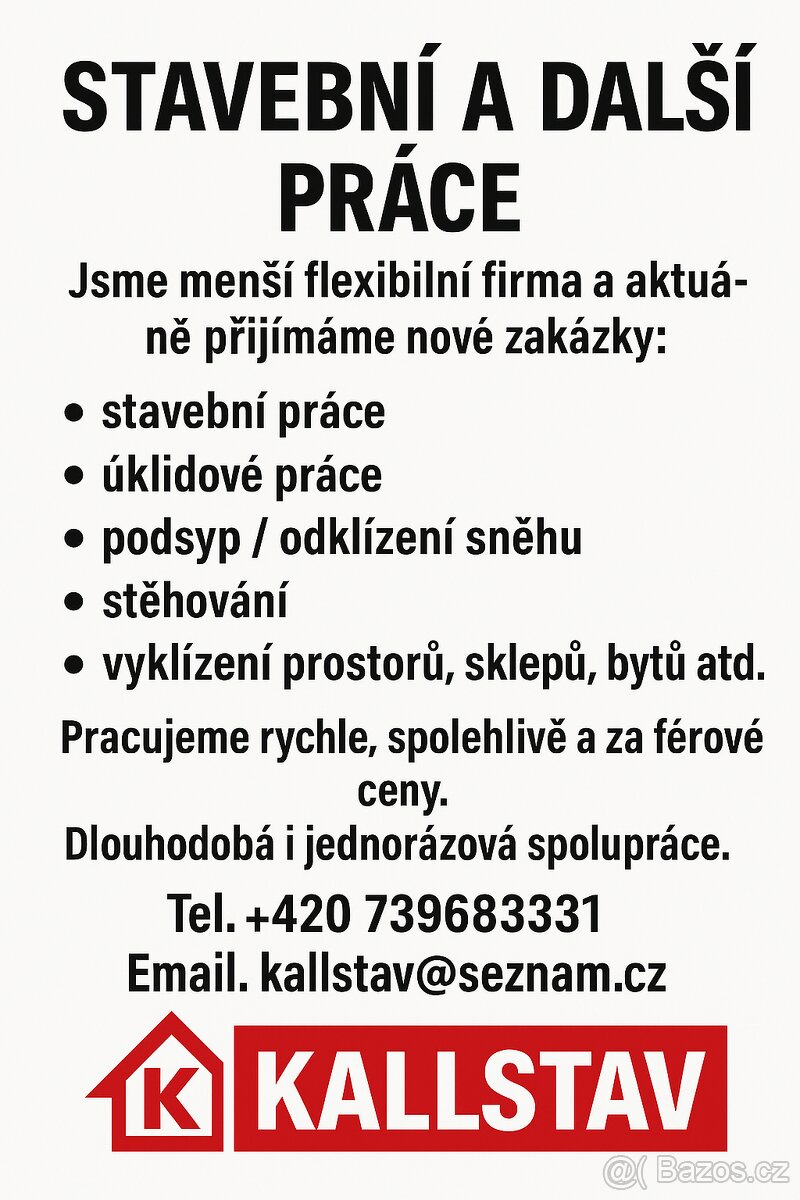 STAVEBNÍ A DALŠÍ PRÁCE

Jsme menší flexibilní firma a aktuáně přijímáme nové zakázky:

• stavební práce
• úklidové práce
• podsyp / odklízení sněhu
• stěhování
• vyklízení prostorů, sklepů, bytů atd.

Pracujeme rychle, spolehlivě a za férové ceny.
Dlouhodobá i jednorázová spolupráce.

Tel. +420 739683331
Email. kallstav@seznam.cz

K KALLSTAV

Bazos.cz